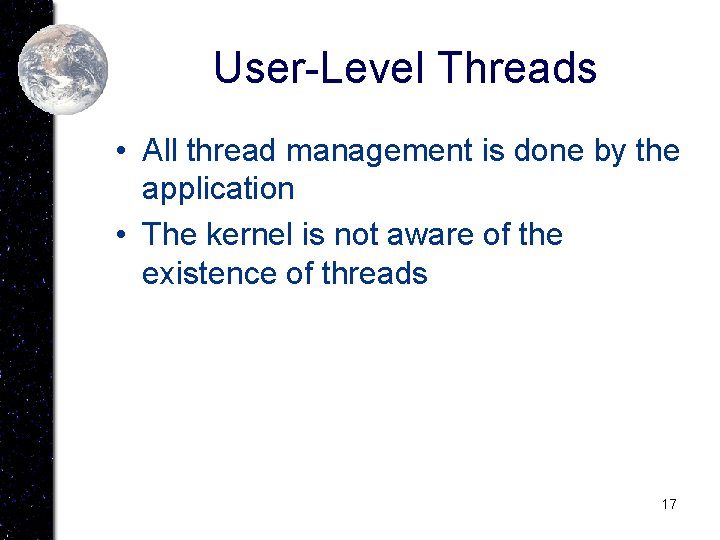 User-Level Threads

• All thread management is done by the application
• The kernel is not aware of the existence of threads

17